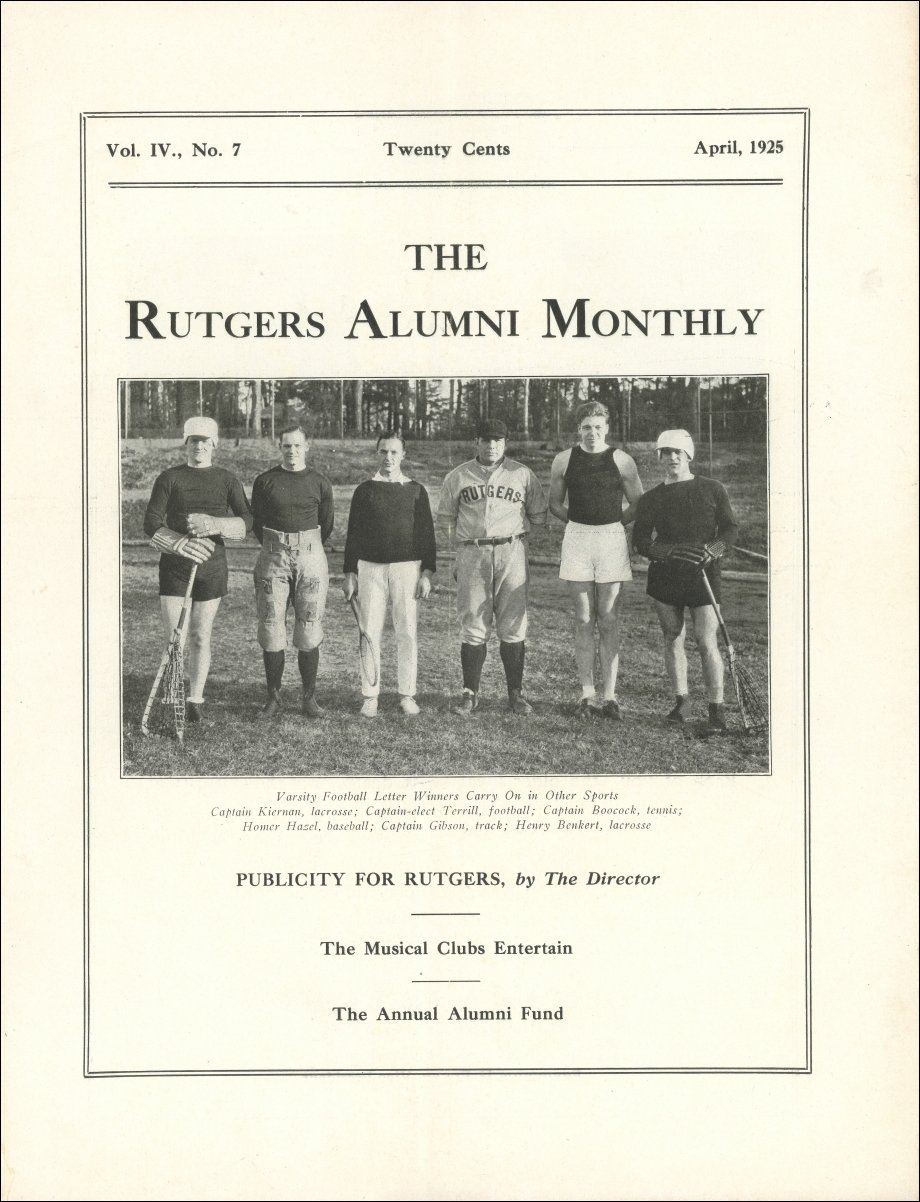 Vol. IV., No. 7

Twenty Cents

April, 1925

THE

RUTGERS ALUMNI MONTHLY

RUTGERS

Varsity Football Letter Winners Carry On in Other Sports
Captain Kiernan, lacrosse; Captain-elect Terrill, football; Captain Boocock, tennis; Homer Hazel, baseball; Captain Gibson, track; Henry Benkert, lacrosse

PUBLICITY FOR RUTGERS, by The Director

The Musical Clubs Entertain

The Annual Alumni Fund